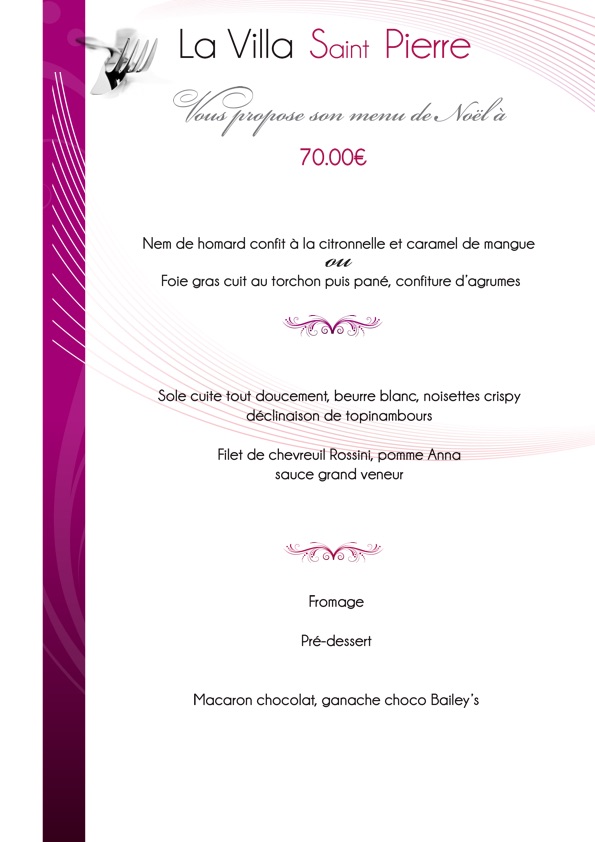 La Villa Saint Pierre

Vous propose son menu de Noël à

70.00€

Nem de homard confit à la citronnelle et caramel de mangue
ou
Foie gras cuit au torchon puis pané, confiture d'agrumes

Sole cuite tout doucement, beurre blanc, noisettes crispy
déclinaison de topinambours

Filet de chevreuil Rossini, pomme Anna
sauce grand veneur

Fromage

Pré-dessert

Macaron chocolat, ganache choco Bailey's